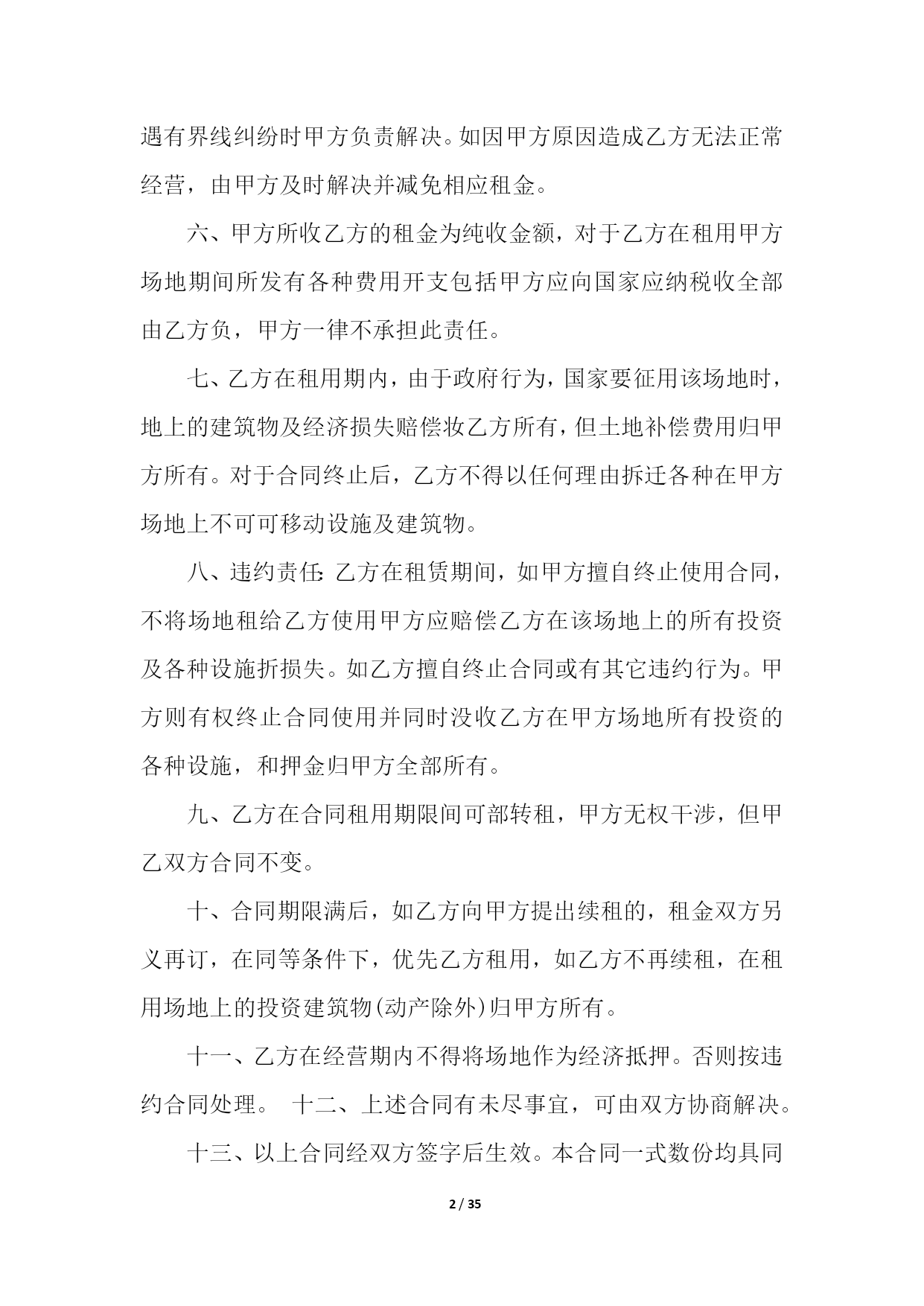 遇有界线纠纷时甲方负责解决。如因甲方原因造成乙方无法正常经营，由甲方及时解决并减免相应租金。

六、甲方所收乙方的租金为纯收金额，对于乙方在租用甲方场地期间所发有各种费用开支包括甲方应向国家应纳税收全部由乙方负，甲方一律不承担此责任。

七、乙方在租用期内，由于政府行为，国家要征用该场地时，地上的建筑物及经济损失赔偿妆乙方所有，但土地补偿费用归甲方所有。对于合同终止后，乙方不得以任何理由拆迁各种在甲方场地上不可可移动设施及建筑物。

八、违约责任：乙方在租赁期间，如甲方擅自终止使用合同，不将场地租给乙方使用甲方应赔偿乙方在该场地上的所有投资及各种设施折损失。如乙方擅自终止合同或有其它违约行为。甲方则有权终止合同使用并同时没收乙方在甲方场地所有投资的各种设施，和押金归甲方全部所有。

九、乙方在合同租用期限间可部转租，甲方无权干涉，但甲乙双方合同不变。

十、合同期限满后，如乙方向甲方提出续租的，租金双方另义再订，在同等条件下，优先乙方租用，如乙方不再续租，在租用场地上的投资建筑物(动产除外)归甲方所有。

十一、乙方在经营期内不得将场地作为经济抵押。否则按违约合同处理。　十二、上述合同有未尽事宜，可由双方协商解决。

十三、以上合同经双方签字后生效。本合同一式数份均具同

2 / 35